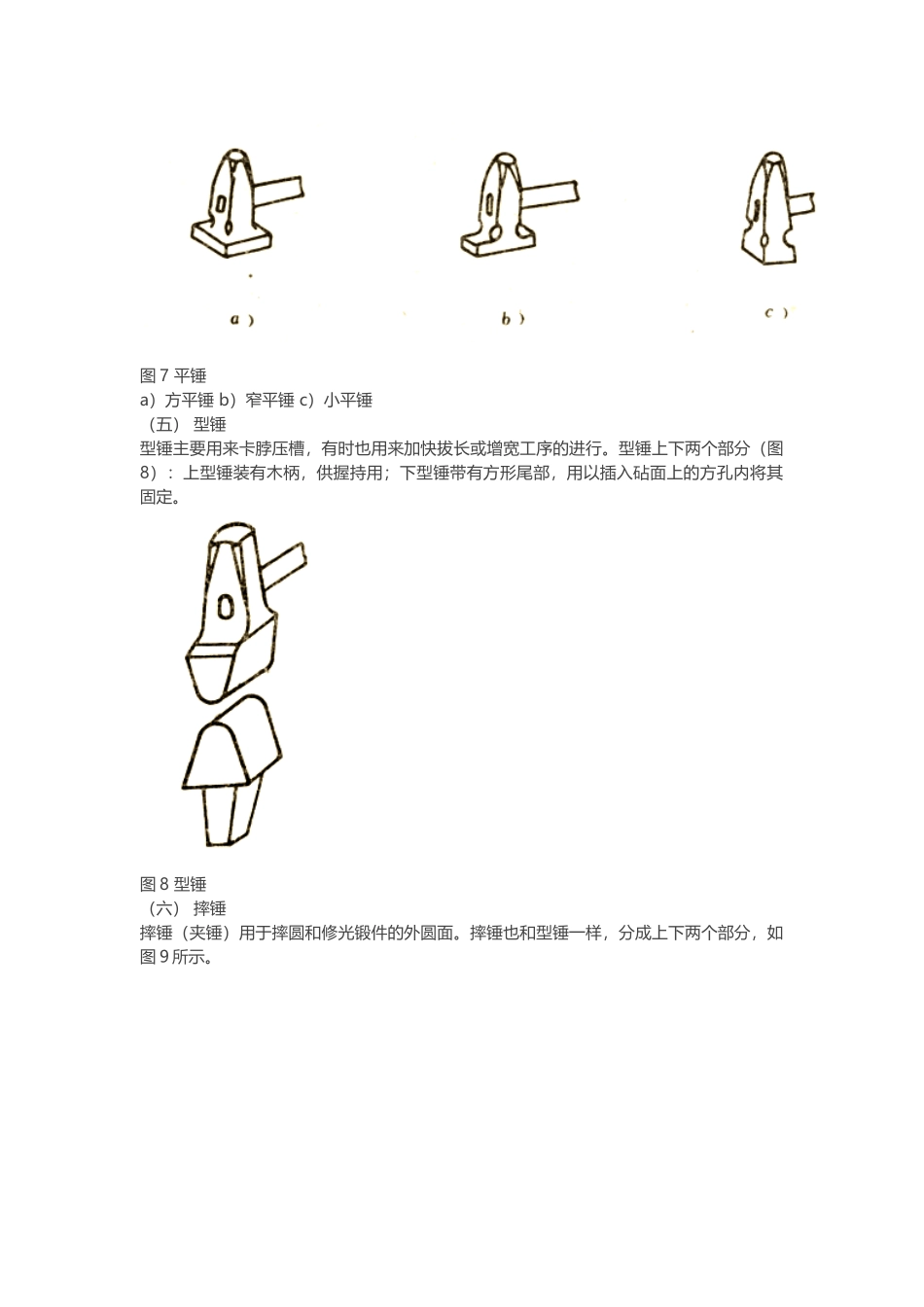 a )

b )

c )

图 7 平锤
a）方平锤 b）窄平锤 c）小平锤
（五） 型锤
型锤主要用来卡脖压槽，有时也用来加快拔长或增宽工序的进行。型锤上下两个部分（图 8）：上型锤装有木柄，供握持用；下型锤带有方形尾部，用以插入砧面上的方孔内将其固定。

图 8 型锤
（六） 摔锤
摔锤（夹锤）用于摔圆和修光锻件的外圆面。摔锤也和型锤一样，分成上下两个部分，如图 9 所示。